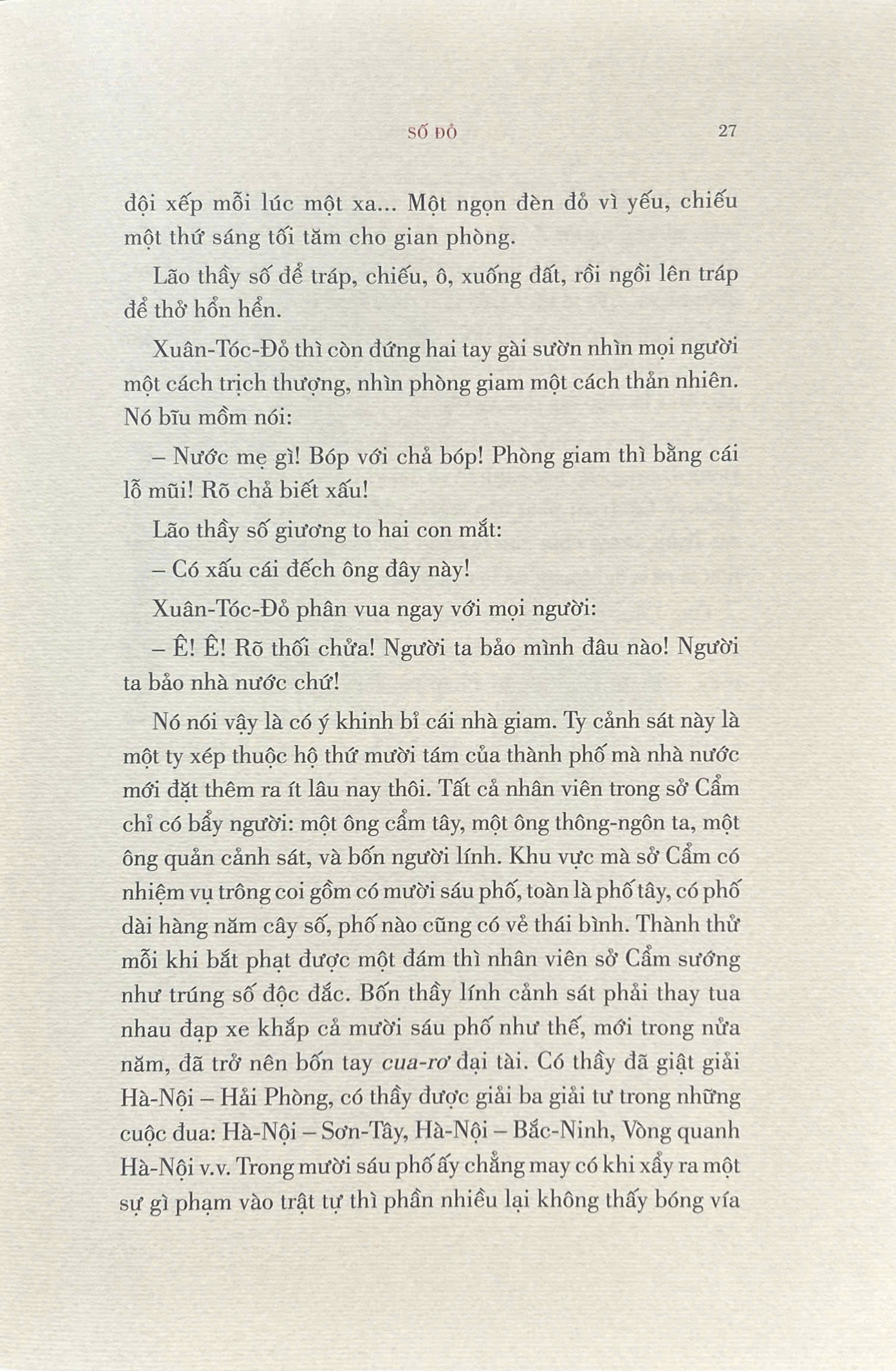 SỐ ĐỎ 27

đội xếp mỗi lúc một xa... Một ngọn đèn đỏ vì yếu, chiếu một thứ sáng tối tăm cho gian phòng.

Lão thầy số để tráp, chiếu, ô, xuống đất, rồi ngồi lên tráp để thở hổn hển.

Xuân-Tóc-Đỏ thì còn đứng hai tay gài sườn nhìn mọi người một cách trịch thượng, nhìn phòng giam một cách thản nhiên. Nó bĩu mồm nói:

– Nước mẹ gì! Bóp với chả bóp! Phòng giam thì bằng cái lỗ mũi! Rõ chả biết xấu!

Lão thầy số giương to hai con mắt:

– Có xấu cái đếch ông đây này!

Xuân-Tóc-Đỏ phân vua ngay với mọi người:

– Ê! Ê! Rõ thối chửa! Người ta bảo mình đâu nào! Người ta bảo nhà nước chứ!

Nó nói vậy là có ý khinh bỉ cái nhà giam. Ty cảnh sát này là một ty xép thuộc hộ thứ mười tám của thành phố mà nhà nước mới đặt thêm ra ít lâu nay thôi. Tất cả nhân viên trong sở Cẩm chỉ có bẩy người: một ông cẩm tây, một ông thông-ngôn ta, một ông quản cảnh sát, và bốn người lính. Khu vực mà sở Cẩm có nhiệm vụ trông coi gồm có mười sáu phố, toàn là phố tây, có phố dài hàng năm cây số, phố nào cũng có vẻ thái bình. Thành thử mỗi khi bắt phạt được một đám thì nhân viên sở Cẩm sướng như trúng số độc đắc. Bốn thầy lính cảnh sát phải thay tua nhau đạp xe khắp cả mười sáu phố như thế, mới trong nửa năm, đã trở nên bốn tay cua-rơ đại tài. Có thầy đã giật giải Hà-Nội – Hải Phòng, có thầy được giải ba giải tư trong những cuộc đua: Hà-Nội – Sơn-Tây, Hà-Nội – Bắc-Ninh, Vòng quanh Hà-Nội v.v. Trong mười sáu phố ấy chẳng may có khi xẩy ra một sự gì phạm vào trật tự thì phần nhiều lại không thấy bóng vía